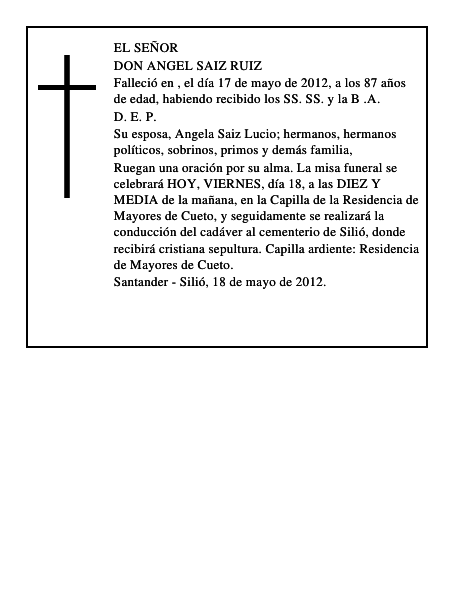 EL SEÑOR
DON ANGEL SAIZ RUIZ
Falleció en , el día 17 de mayo de 2012, a los 87 años de edad, habiendo recibido los SS. SS. y la B .A.
D. E. P.
Su esposa, Angela Saiz Lucio; hermanos, hermanos políticos, sobrinos, primos y demás familia,
Ruegan una oración por su alma. La misa funeral se celebrará HOY, VIERNES, día 18, a las DIEZ Y MEDIA de la mañana, en la Capilla de la Residencia de Mayores de Cueto, y seguidamente se realizará la conducción del cadáver al cementerio de Silió, donde recibirá cristiana sepultura. Capilla ardiente: Residencia de Mayores de Cueto.
Santander - Silió, 18 de mayo de 2012.